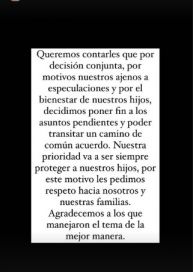 Queremos contarles que por decisión conjunta, por motivos nuestros ajenos a especulaciones y por el bienestar de nuestros hijos, decidimos poner fin a los asuntos pendientes y poder transitar un camino de común acuerdo. Nuestra prioridad va a ser siempre proteger a nuestros hijos, por este motivo les pedimos respeto hacia nosotros y nuestras familias.
Agradecemos a los que manejaron el tema de la mejor manera.